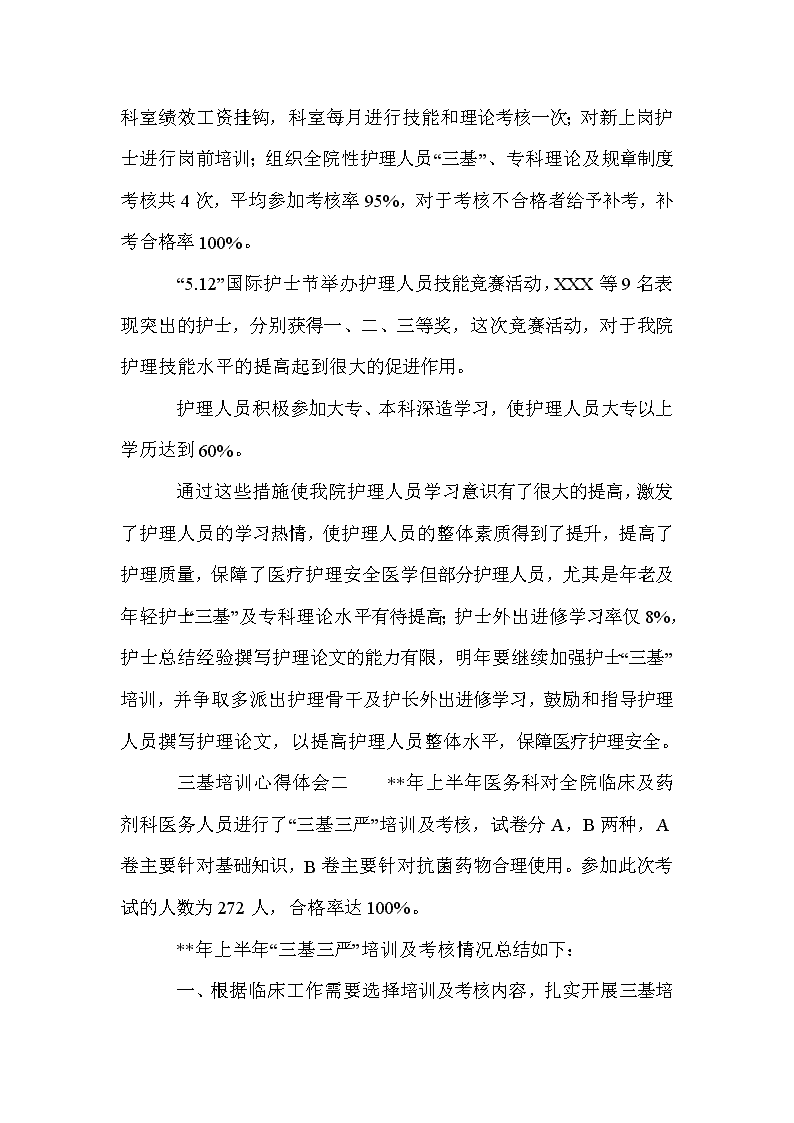 科室绩效工资挂钩，科室每月进行技能和理论考核一次；对新上岗护士进行岗前培训；组织全院性护理人员“三基”、专科理论及规章制度考核共 4 次，平均参加考核率 95%，对于考核不合格者给予补考，补考合格率 100%。

“5.12”国际护士节举办护理人员技能竞赛活动，XXX 等 9 名表现突出的护士，分别获得一、二、三等奖，这次竞赛活动，对于我院护理技能水平的提高起到很大的促进作用。

护理人员积极参加大专、本科深造学习，使护理人员大专以上学历达到 60%。

通过这些措施使我院护理人员学习意识有了很大的提高，激发了护理人员的学习热情，使护理人员的整体素质得到了提升，提高了护理质量，保障了医疗护理安全医学但部分护理人员，尤其是年老及年轻护士“三基”及专科理论水平有待提高；护士外出进修学习率仅 8%，护士总结经验撰写护理论文的能力有限，明年要继续加强护士“三基”培训，并争取多派出护理骨干及护长外出进修学习，鼓励和指导护理人员撰写护理论文，以提高护理人员整体水平，保障医疗护理安全。

三基培训心得体会二　　**年上半年医务科对全院临床及药剂科医务人员进行了“三基三严”培训及考核，试卷分 A，B 两种，A 卷主要针对基础知识，B 卷主要针对抗菌药物合理使用。参加此次考试的人数为 272 人，合格率达 100%。

**年上半年“三基三严”培训及考核情况总结如下：

一、根据临床工作需要选择培训及考核内容，扎实开展三基培